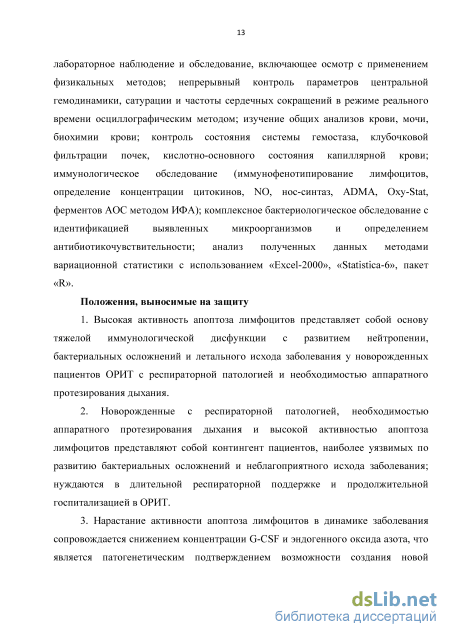 13

лабораторное наблюдение и обследование, включающее осмотр с применением физикальных методов; непрерывный контроль параметров центральной гемодинамики, сатурации и частоты сердечных сокращений в режиме реального времени осциллографическим методом; изучение общих анализов крови, мочи, биохимии крови; контроль состояния системы гемостаза, клубочковой фильтрации почек, кислотно-основного состояния капиллярной крови; иммунологическое обследование (иммунофенотипирование лимфоцитов, определение концентрации цитокинов, NO, нос-синтаз, ADMA, Oxy-Stat, ферментов АОС методом ИФА); комплексное бактериологическое обследование с идентификацией выявленных микроорганизмов и определением антибиотикочувствительности; анализ полученных данных методами вариационной статистики с использованием «Excel-2000», «Statistica-6», пакет «R».

Положения, выносимые на защиту

1. Высокая активность апоптоза лимфоцитов представляет собой основу тяжелой иммунологической дисфункции с развитием нейтропении, бактериальных осложнений и летального исхода заболевания у новорожденных пациентов ОРИТ с респираторной патологией и необходимостью аппаратного протезирования дыхания.

2. Новорожденные с респираторной патологией, необходимостью аппаратного протезирования дыхания и высокой активностью апоптоза лимфоцитов представляют собой контингент пациентов, наиболее уязвимых по развитию бактериальных осложнений и неблагоприятного исхода заболевания; нуждаются в длительной респираторной поддержке и продолжительной госпитализацией в ОРИТ.

3. Нарастание активности апоптоза лимфоцитов в динамике заболевания сопровождается снижением концентрации G-CSF и эндогенного оксида азота, что является патогенетическим подтверждением возможности создания новой

dsLib.net
библиотека диссертаций